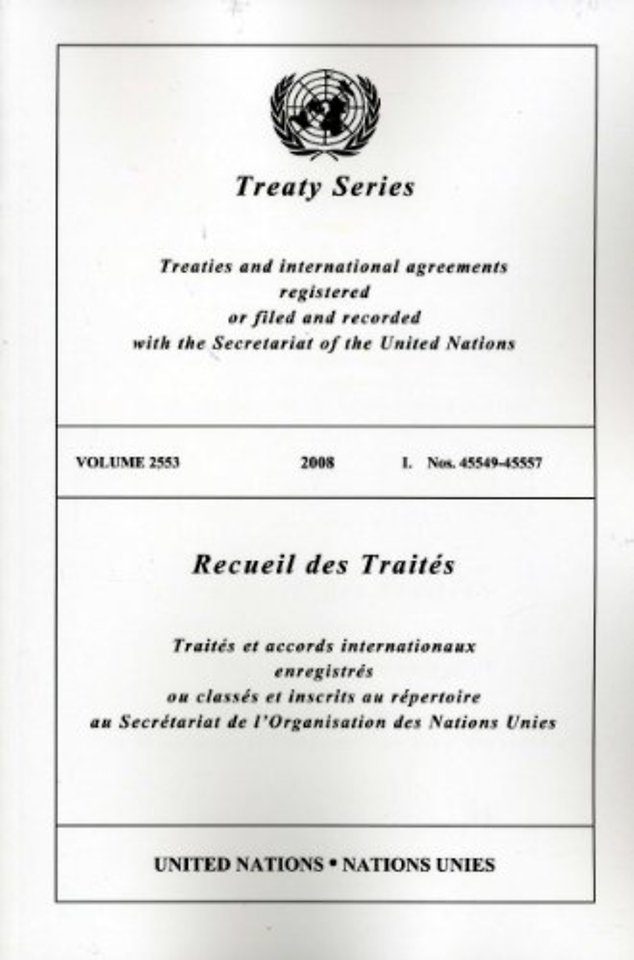 Treaty Series

Treaties and international agreements registered or filed and recorded with the Secretariat of the United Nations

VOLUME 2553 2008 I. Nos. 45549-45557

Recueil des Traités

Traités et accords internationaux enregistrés ou classés et inscrits au répertoire au Secrétariat de l'Organisation des Nations Unies

UNITED NATIONS • NATIONS UNIES